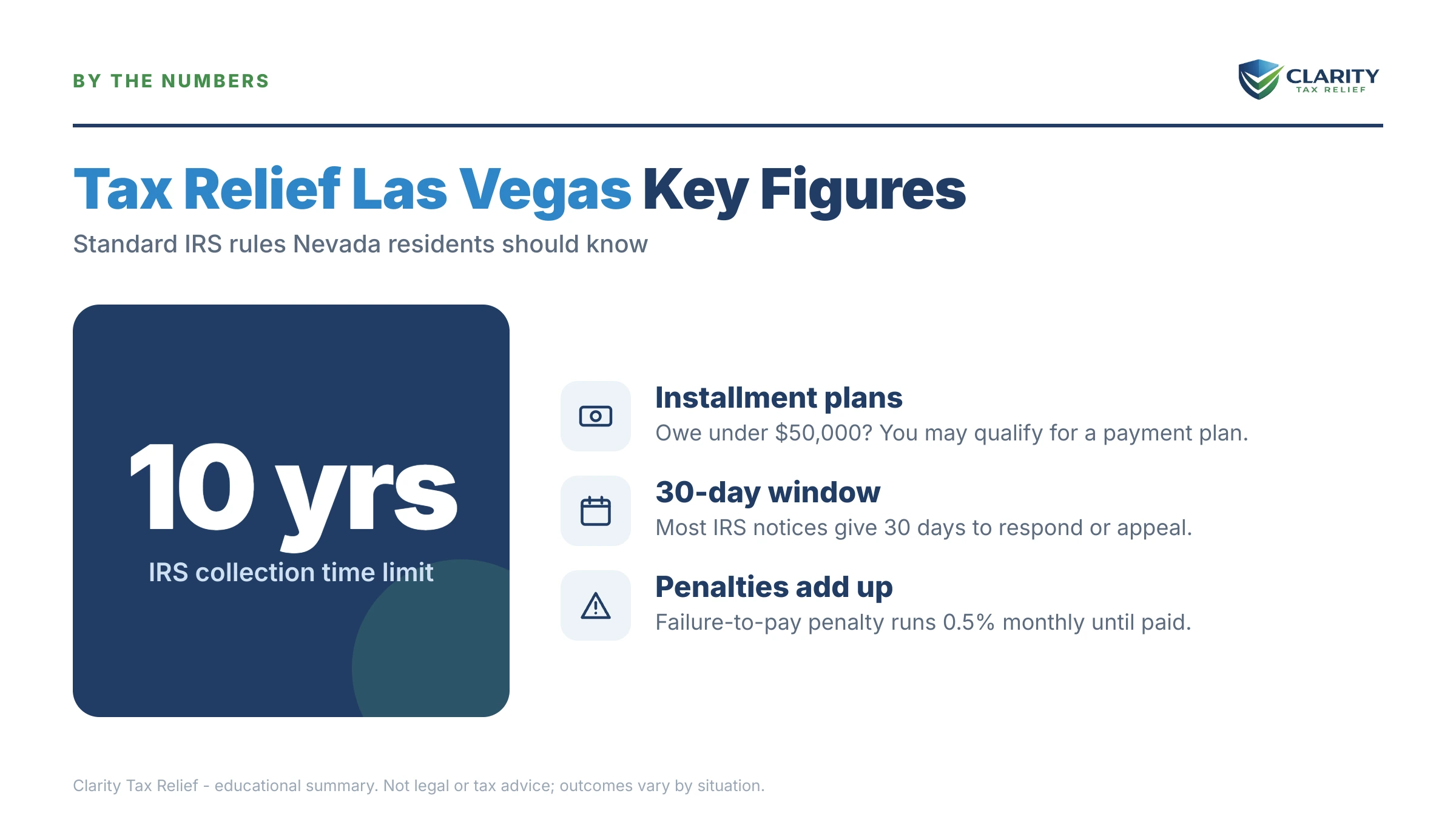 BY THE NUMBERS

CLARITY
TAX RELIEF

Tax Relief Las Vegas Key Figures

Standard IRS rules Nevada residents should know

10 yrs
IRS collection time limit

Installment plans
Owe under \$50,000? You may qualify for a payment plan.

30-day window
Most IRS notices give 30 days to respond or appeal.

Penalties add up
Failure-to-pay penalty runs 0.5% monthly until paid.

Clarity Tax Relief - educational summary. Not legal or tax advice; outcomes vary by situation.